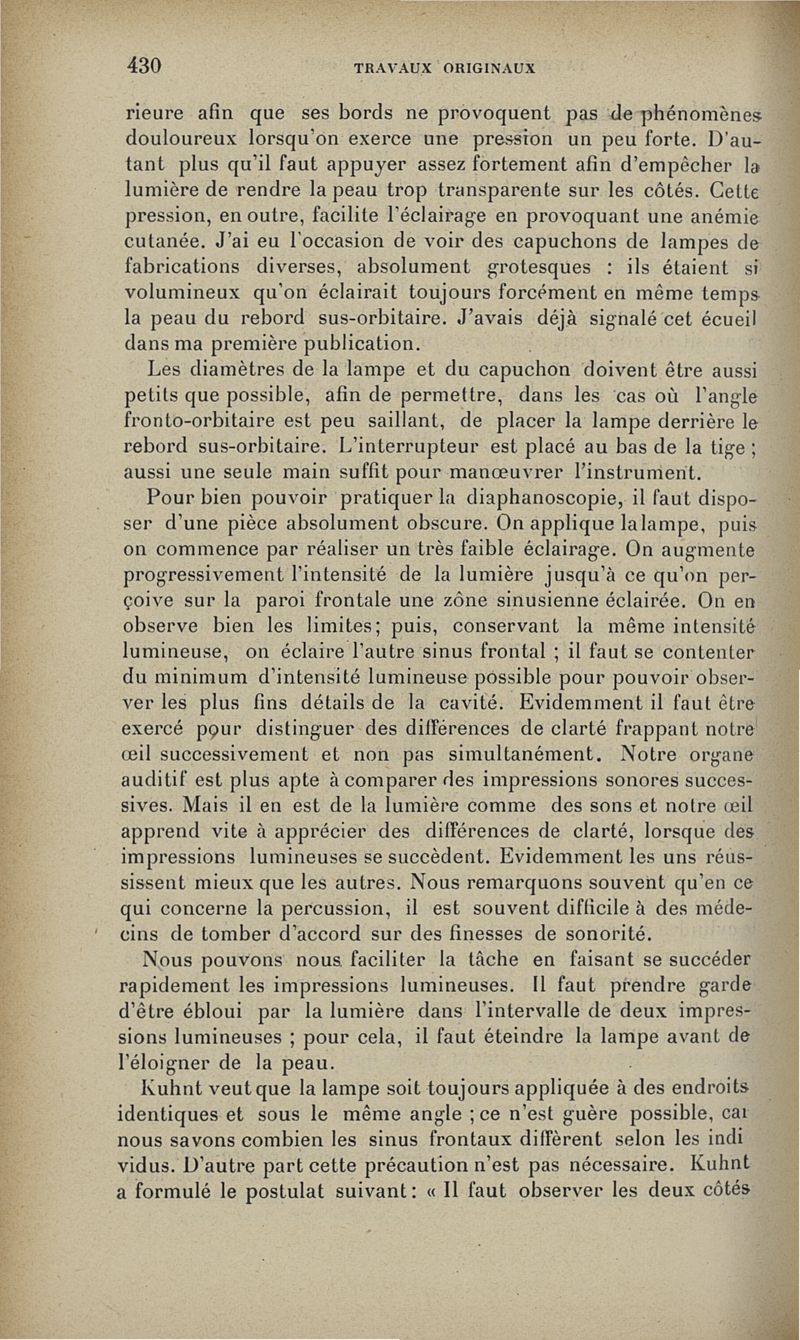 430 TRAVAUX ORIGINAUX

rieure afin que ses bords ne provoquent pas de phénomènes douloureux lorsqu'on exerce une pression un peu forte. D'autant plus qu'il faut appuyer assez fortement afin d'empêcher la lumière de rendre la peau trop transparente sur les côtés. Cette pression, en outre, facilite l'éclairage en provoquant une anémie cutanée. J'ai eu l'occasion de voir des capuchons de lampes de fabrications diverses, absolument grotesques : ils étaient si volumineux qu'on éclairait toujours forcément en même temps la peau du rebord sus-orbitaire. J'avais déjà signalé cet écueil dans ma première publication.

Les diamètres de la lampe et du capuchon doivent être aussi petits que possible, afin de permettre, dans les cas où l'angle fronto-orbitaire est peu saillant, de placer la lampe derrière le rebord sus-orbitaire. L'interrupteur est placé au bas de la tige ; aussi une seule main suffit pour manœuvrer l'instrument.

Pour bien pouvoir pratiquer la diaphanoscopie, il faut disposer d'une pièce absolument obscure. On applique la lampe, puis on commence par réaliser un très faible éclairage. On augmente progressivement l'intensité de la lumière jusqu'à ce qu'on perçoive sur la paroi frontale une zône sinusienne éclairée. On en observe bien les limites; puis, conservant la même intensité lumineuse, on éclaire l'autre sinus frontal ; il faut se contenter du minimum d'intensité lumineuse possible pour pouvoir observer les plus fins détails de la cavité. Evidemment il faut être exercé pour distinguer des différences de clarté frappant notre œil successivement et non pas simultanément. Notre organe auditif est plus apte à comparer des impressions sonores successives. Mais il en est de la lumière comme des sons et notre œil apprend vite à apprécier des différences de clarté, lorsque des impressions lumineuses se succèdent. Evidemment les uns réussissent mieux que les autres. Nous remarquons souvent qu'en ce qui concerne la percussion, il est souvent difficile à des médecins de tomber d'accord sur des finesses de sonorité.

Nous pouvons nous faciliter la tâche en faisant se succéder rapidement les impressions lumineuses. Il faut prendre garde d'être ébloui par la lumière dans l'intervalle de deux impressions lumineuses ; pour cela, il faut éteindre la lampe avant de l'éloigner de la peau.

Kuhnt veut que la lampe soit toujours appliquée à des endroits identiques et sous le même angle ; ce n'est guère possible, car nous savons combien les sinus frontaux diffèrent selon les indi vidus. D'autre part cette précaution n'est pas nécessaire. Kuhnt a formulé le postulat suivant : « Il faut observer les deux côtés